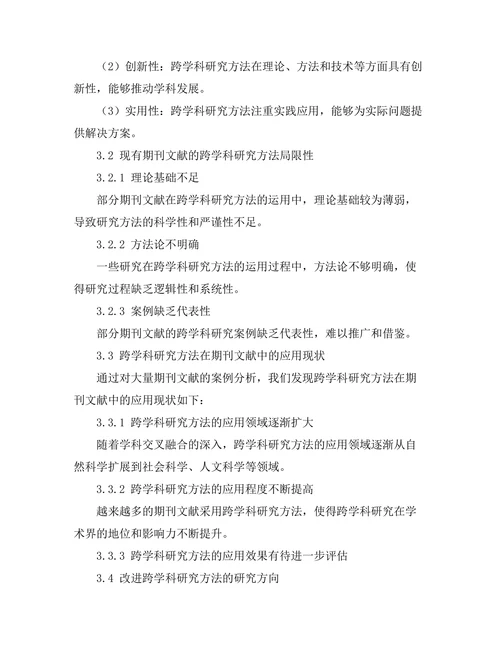 （2）创新性：跨学科研究方法在理论、方法和技术等方面具有创新性，能够推动学科发展。

（3）实用性：跨学科研究方法注重实践应用，能够为实际问题提供解决方案。

3.2 现有期刊文献的跨学科研究方法局限性

3.2.1 理论基础不足

部分期刊文献在跨学科研究方法的运用中，理论基础较为薄弱，导致研究方法的科学性和严谨性不足。

3.2.2 方法论不明确

一些研究在跨学科研究方法的运用过程中，方法论不够明确，使得研究过程缺乏逻辑性和系统性。

3.2.3 案例缺乏代表性

部分期刊文献的跨学科研究案例缺乏代表性，难以推广和借鉴。

3.3 跨学科研究方法在期刊文献中的应用现状

通过对大量期刊文献的案例分析，我们发现跨学科研究方法在期刊文献中的应用现状如下：

3.3.1 跨学科研究方法的应用领域逐渐扩大

随着学科交叉融合的深入，跨学科研究方法的应用领域逐渐从自然科学扩展到社会科学、人文科学等领域。

3.3.2 跨学科研究方法的应用程度不断提高

越来越多的期刊文献采用跨学科研究方法，使得跨学科研究在学术界的地位和影响力不断提升。

3.3.3 跨学科研究方法的应用效果有待进一步评估

3.4 改进跨学科研究方法的研究方向